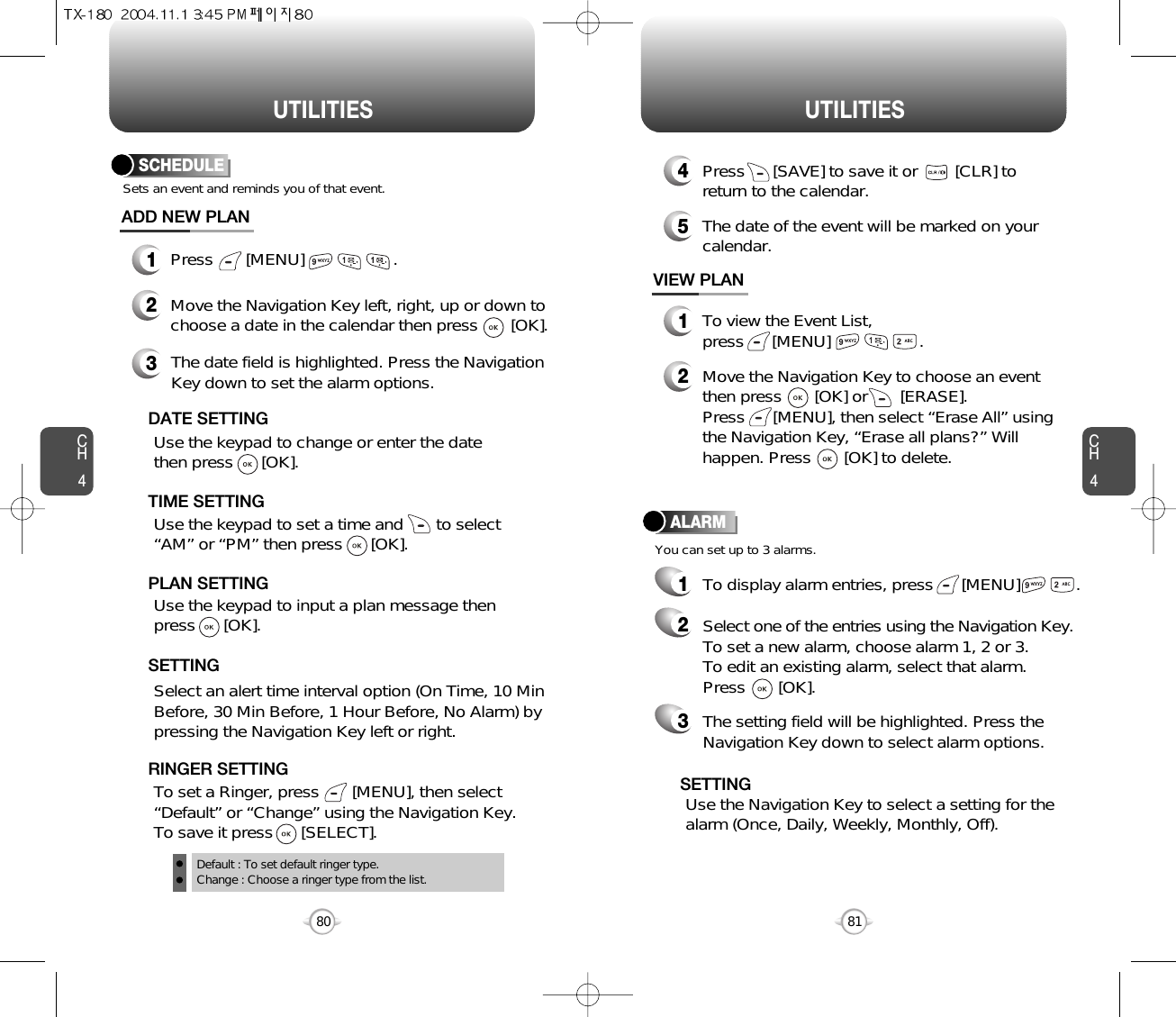 TX-180 2004.11.1 3:45 PM 페이지80

UTILITIES

SCHEDULE

Sets an event and reminds you of that event.

ADD NEW PLAN

1 Press [MENU] 9 1 1 .

2 Move the Navigation Key left, right, up or down to choose a date in the calendar then press OK [OK].

3 The date field is highlighted. Press the Navigation Key down to set the alarm options.

DATE SETTING
Use the keypad to change or enter the date then press OK [OK].

TIME SETTING
Use the keypad to set a time and to select “AM” or “PM” then press OK [OK].

PLAN SETTING
Use the keypad to input a plan message then press OK [OK].

SETTING
Select an alert time interval option (On Time, 10 Min Before, 30 Min Before, 1 Hour Before, No Alarm) by pressing the Navigation Key left or right.

RINGER SETTING
To set a Ringer, press [MENU], then select “Default” or “Change” using the Navigation Key. To save it press OK [SELECT].

Default : To set default ringer type.
Change : Choose a ringer type from the list.

CH 4

80

UTILITIES

4 Press [SAVE] to save it or CLR [CLR] to return to the calendar.

5 The date of the event will be marked on your calendar.

VIEW PLAN

1 To view the Event List, press [MENU] 9 1 2 .

2 Move the Navigation Key to choose an event then press OK [OK] or [ERASE]. Press [MENU], then select “Erase All” using the Navigation Key, “Erase all plans?” Will happen. Press OK [OK] to delete.

ALARM

You can set up to 3 alarms.

1 To display alarm entries, press [MENU] 9 2 .

2 Select one of the entries using the Navigation Key. To set a new alarm, choose alarm 1, 2 or 3. To edit an existing alarm, select that alarm. Press OK [OK].

3 The setting field will be highlighted. Press the Navigation Key down to select alarm options.

SETTING
Use the Navigation Key to select a setting for the alarm (Once, Daily, Weekly, Monthly, Off).

CH 4

81